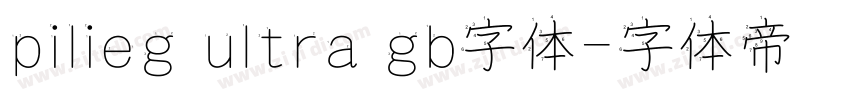 pilieg ultra gb字体-字体帝